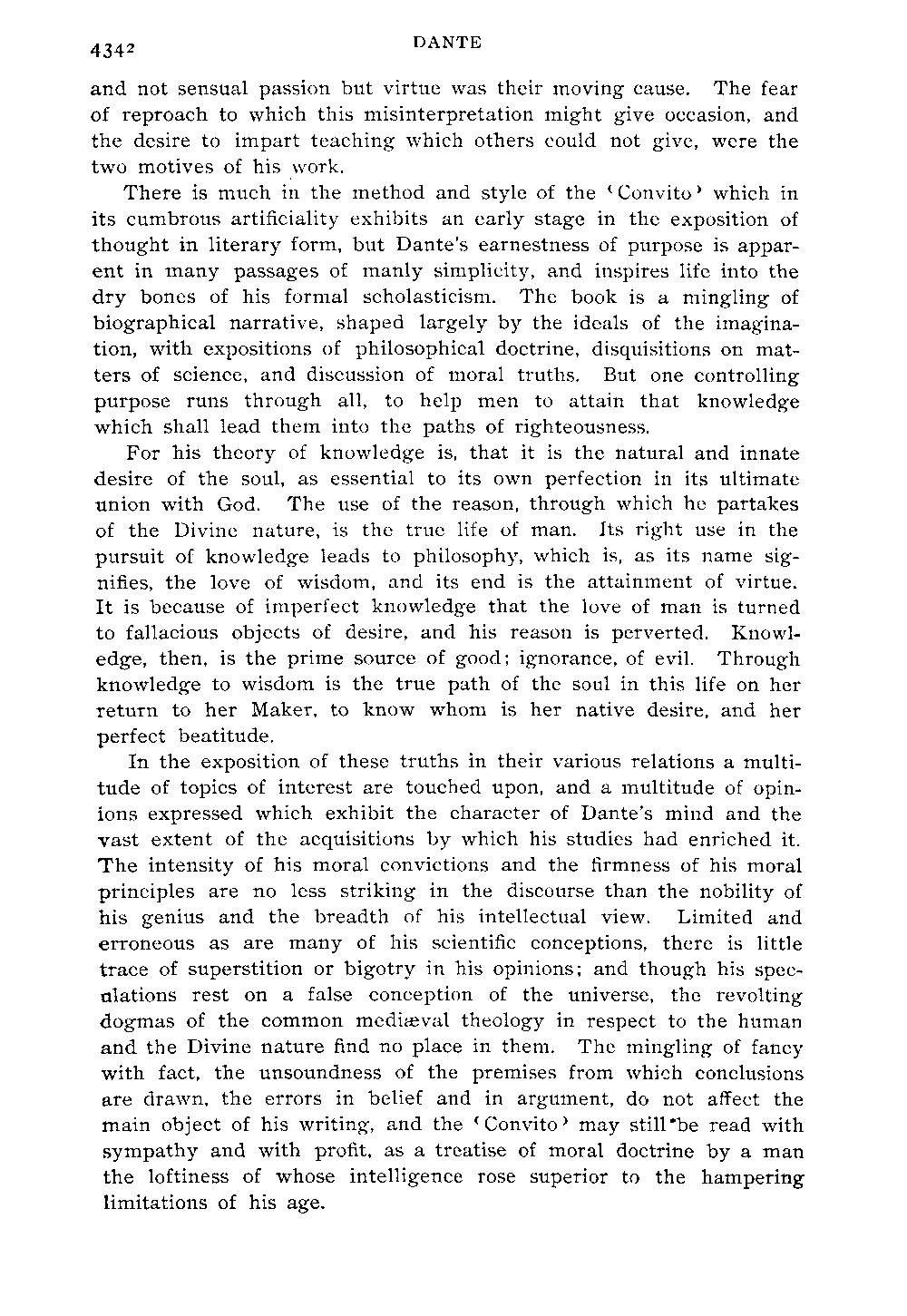 4342 DANTE

and not sensual passion but virtue was their moving cause. The fear of reproach to which this misinterpretation might give occasion, and the desire to impart teaching which others could not give, were the two motives of his work.

There is much in the method and style of the 'Convito' which in its cumbrous artificiality exhibits an early stage in the exposition of thought in literary form, but Dante's earnestness of purpose is apparent in many passages of manly simplicity, and inspires life into the dry bones of his formal scholasticism. The book is a mingling of biographical narrative, shaped largely by the ideals of the imagination, with expositions of philosophical doctrine, disquisitions on matters of science, and discussion of moral truths. But one controlling purpose runs through all, to help men to attain that knowledge which shall lead them into the paths of righteousness.

For his theory of knowledge is, that it is the natural and innate desire of the soul, as essential to its own perfection in its ultimate union with God. The use of the reason, through which he partakes of the Divine nature, is the true life of man. Its right use in the pursuit of knowledge leads to philosophy, which is, as its name signifies, the love of wisdom, and its end is the attainment of virtue. It is because of imperfect knowledge that the love of man is turned to fallacious objects of desire, and his reason is perverted. Knowledge, then, is the prime source of good; ignorance, of evil. Through knowledge to wisdom is the true path of the soul in this life on her return to her Maker, to know whom is her native desire, and her perfect beatitude.

In the exposition of these truths in their various relations a multitude of topics of interest are touched upon, and a multitude of opinions expressed which exhibit the character of Dante's mind and the vast extent of the acquisitions by which his studies had enriched it. The intensity of his moral convictions and the firmness of his moral principles are no less striking in the discourse than the nobility of his genius and the breadth of his intellectual view. Limited and erroneous as are many of his scientific conceptions, there is little trace of superstition or bigotry in his opinions; and though his speculations rest on a false conception of the universe, the revolting dogmas of the common mediæval theology in respect to the human and the Divine nature find no place in them. The mingling of fancy with fact, the unsoundness of the premises from which conclusions are drawn, the errors in belief and in argument, do not affect the main object of his writing, and the 'Convito' may still be read with sympathy and with profit, as a treatise of moral doctrine by a man the loftiness of whose intelligence rose superior to the hampering limitations of his age.